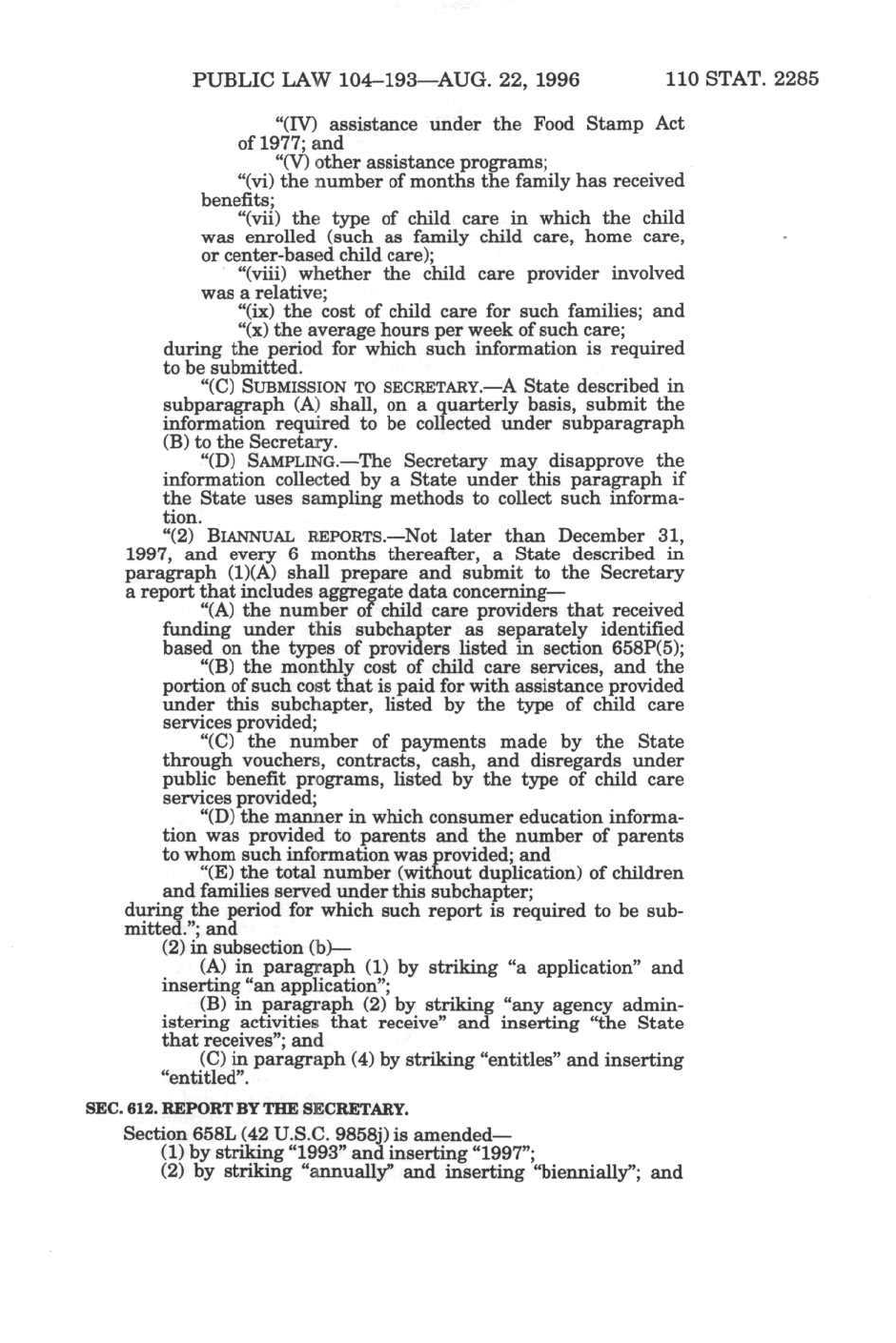 PUBLIC LAW 104–193—AUG. 22, 1996 110 STAT. 2285

"(IV) assistance under the Food Stamp Act of 1977; and

"(V) other assistance programs;

"(vi) the number of months the family has received benefits;

"(vii) the type of child care in which the child was enrolled (such as family child care, home care, or center-based child care);

"(viii) whether the child care provider involved was a relative;

"(ix) the cost of child care for such families; and

"(x) the average hours per week of such care;

during the period for which such information is required to be submitted.

"(C) SUBMISSION TO SECRETARY.—A State described in subparagraph (A) shall, on a quarterly basis, submit the information required to be collected under subparagraph (B) to the Secretary.

"(D) SAMPLING.—The Secretary may disapprove the information collected by a State under this paragraph if the State uses sampling methods to collect such information.

"(2) BIANNUAL REPORTS.—Not later than December 31, 1997, and every 6 months thereafter, a State described in paragraph (1)(A) shall prepare and submit to the Secretary a report that includes aggregate data concerning—

"(A) the number of child care providers that received funding under this subchapter as separately identified based on the types of providers listed in section 658P(5);

"(B) the monthly cost of child care services, and the portion of such cost that is paid for with assistance provided under this subchapter, listed by the type of child care services provided;

"(C) the number of payments made by the State through vouchers, contracts, cash, and disregards under public benefit programs, listed by the type of child care services provided;

"(D) the manner in which consumer education information was provided to parents and the number of parents to whom such information was provided; and

"(E) the total number (without duplication) of children and families served under this subchapter;

during the period for which such report is required to be submitted."; and

(2) in subsection (b)—

(A) in paragraph (1) by striking "a application" and inserting "an application";

(B) in paragraph (2) by striking "any agency administering activities that receive" and inserting "the State that receives"; and

(C) in paragraph (4) by striking "entitles" and inserting "entitled".

SEC. 612. REPORT BY THE SECRETARY.

Section 658L (42 U.S.C. 9858j) is amended—

(1) by striking "1993" and inserting "1997";

(2) by striking "annually" and inserting "biennially"; and